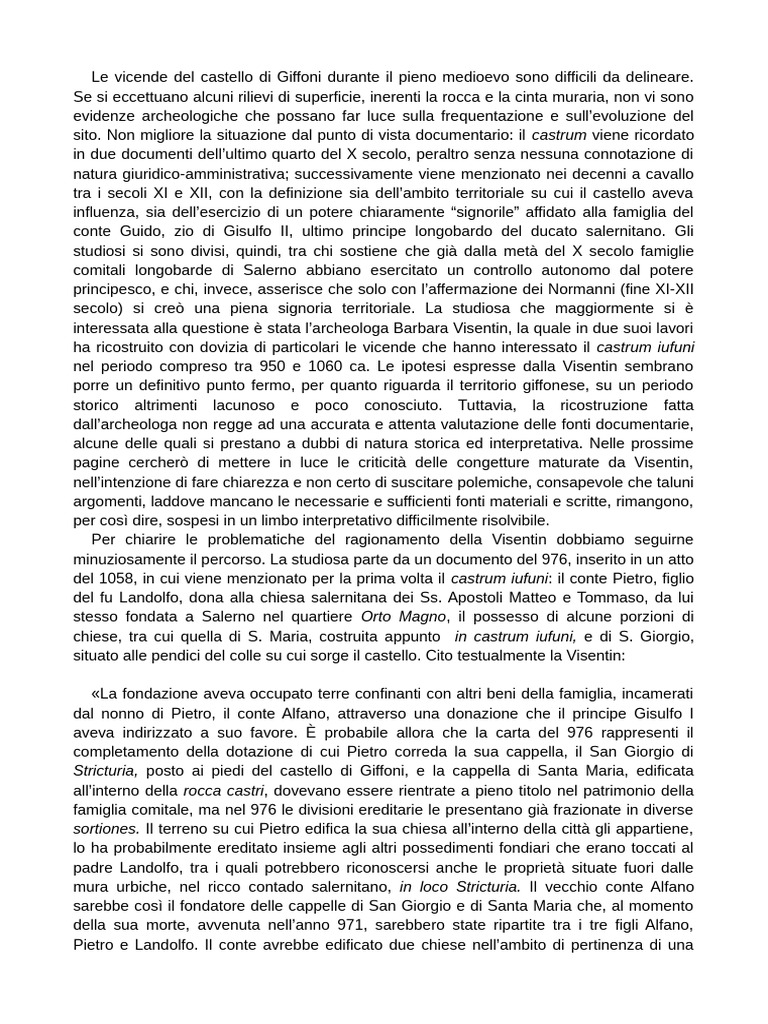 Le vicende del castello di Giffoni durante il pieno medioevo sono difficili da delineare. Se si eccettuano alcuni rilievi di superficie, inerenti la rocca e la cinta muraria, non vi sono evidenze archeologiche che possano far luce sulla frequentazione e sull'evoluzione del sito. Non migliore la situazione dal punto di vista documentario: il castrum viene ricordato in due documenti dell'ultimo quarto del X secolo, peraltro senza nessuna connotazione di natura giuridico-amministrativa; successivamente viene menzionato nei decenni a cavallo tra i secoli XI e XII, con la definizione sia dell'ambito territoriale su cui il castello aveva influenza, sia dell'esercizio di un potere chiaramente "signorile" affidato alla famiglia del conte Guido, zio di Gisulfo II, ultimo principe longobardo del ducato salernitano. Gli studiosi si sono divisi, quindi, tra chi sostiene che già dalla metà del X secolo famiglie comitali longobarde di Salerno abbiano esercitato un controllo autonomo dal potere principesco, e chi, invece, asserisce che solo con l'affermazione dei Normanni (fine XI-XII secolo) si creò una piena signoria territoriale. La studiosa che maggiormente si è interessata alla questione è stata l'archeologa Barbara Visentin, la quale in due suoi lavori ha ricostruito con dovizia di particolari le vicende che hanno interessato il castrum iufuni nel periodo compreso tra 950 e 1060 ca. Le ipotesi espresse dalla Visentin sembrano porre un definitivo punto fermo, per quanto riguarda il territorio giffonese, su un periodo storico altrimenti lacunoso e poco conosciuto. Tuttavia, la ricostruzione fatta dall'archeologa non regge ad una accurata e attenta valutazione delle fonti documentarie, alcune delle quali si prestano a dubbi di natura storica ed interpretativa. Nelle prossime pagine cercherò di mettere in luce le criticità delle congetture maturate da Visentin, nell'intenzione di fare chiarezza e non certo di suscitare polemiche, consapevole che taluni argomenti, laddove mancano le necessarie e sufficienti fonti materiali e scritte, rimangono, per così dire, sospesi in un limbo interpretativo difficilmente risolvibile.

Per chiarire le problematiche del ragionamento della Visentin dobbiamo seguirne minuziosamente il percorso. La studiosa parte da un documento del 976, inserito in un atto del 1058, in cui viene menzionato per la prima volta il castrum iufuni: il conte Pietro, figlio del fu Landolfo, dona alla chiesa salernitana dei Ss. Apostoli Matteo e Tommaso, da lui stesso fondata a Salerno nel quartiere Orto Magno, il possesso di alcune porzioni di chiese, tra cui quella di S. Maria, costruita appunto in castrum iufuni, e di S. Giorgio, situato alle pendici del colle su cui sorge il castello. Cito testualmente la Visentin:

«La fondazione aveva occupato terre confinanti con altri beni della famiglia, incamerati dal nonno di Pietro, il conte Alfano, attraverso una donazione che il principe Gisulfo I aveva indirizzato a suo favore. È probabile allora che la carta del 976 rappresenti il completamento della dotazione di cui Pietro correda la sua cappella, il San Giorgio di Stricturia, posto ai piedi del castello di Giffoni, e la cappella di Santa Maria, edificata all'interno della rocca castri, dovevano essere rientrate a pieno titolo nel patrimonio della famiglia comitale, ma nel 976 le divisioni ereditarie le presentano già frazionate in diverse sortiones. Il terreno su cui Pietro edifica la sua chiesa all'interno della città gli appartiene, lo ha probabilmente ereditato insieme agli altri possedimenti fondiari che erano toccati al padre Landolfo, tra i quali potrebbero riconoscersi anche le proprietà situate fuori dalle mura urbiche, nel ricco contado salernitano, in loco Stricturia. Il vecchio conte Alfano sarebbe così il fondatore delle cappelle di San Giorgio e di Santa Maria che, al momento della sua morte, avvenuta nell'anno 971, sarebbero state ripartite tra i tre figli Alfano, Pietro e Landolfo. Il conte avrebbe edificato due chiese nell'ambito di pertinenza di una